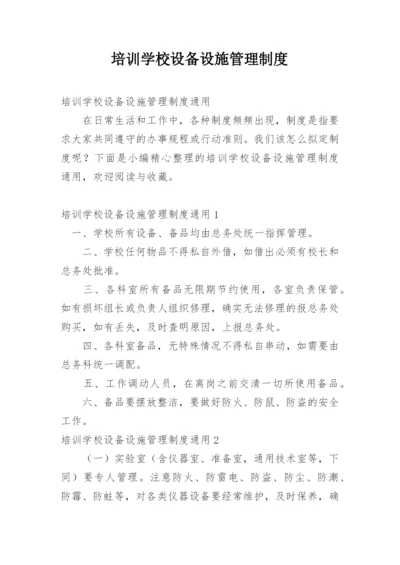 培训学校设备设施管理制度

培训学校设备设施管理制度通用

在日常生活和工作中，各种制度频频出现，制度是指要求大家共同遵守的办事规程或行动准则。我们该怎么拟定制度呢？下面是小编精心整理的培训学校设备设施管理制度通用，欢迎阅读与收藏。

培训学校设备设施管理制度通用1

一、学校所有设备、备品均由总务处统一指挥管理。

二、学校任何物品不得私自外借，如借出必须有校长和总务处批准。

三、各科室所有备品无限期节约使用，各室负责保管。如有损坏组长或负责人组织修理，确实无法修理的报总务处购买，如有丢失，及时查明原因，上报总务处。

四、各科室备品，无特殊情况不得私自串动，如需要由总务科统一调配。

五、工作调动人员，在离岗之前交清一切所使用备品。

六、备品要摆放整洁，要做好防火、防鼠、防盗的安全工作。

培训学校设备设施管理制度通用2

（一）实验室（含仪器室、准备室，通用技术室等，下同）要专人管理。注意防火、防雷电、防盗、防尘、防潮、防霉、防蛀等，对各类仪器设备要经常维护，及时保养，确